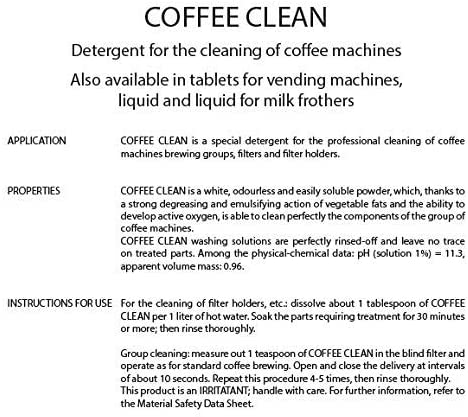 COFFEE CLEAN

Detergent for the cleaning of coffee machines

Also available in tablets for vending machines, liquid and liquid for milk frothers

APPLICATION

COFFEE CLEAN is a special detergent for the professional cleaning of coffee machines brewing groups, filters and filter holders.

PROPERTIES

COFFEE CLEAN is a white, odourless and easily soluble powder, which, thanks to a strong degreasing and emulsifying action of vegetable fats and the ability to develop active oxygen, is able to clean perfectly the components of the group of coffee machines.
COFFEE CLEAN washing solutions are perfectly rinsed-off and leave no trace on treated parts. Among the physical-chemical data: pH (solution 1%) = 11.3, apparent volume mass: 0.96.

INSTRUCTIONS FOR USE

For the cleaning of filter holders, etc.: dissolve about 1 tablespoon of COFFEE CLEAN per 1 liter of hot water. Soak the parts requiring treatment for 30 minutes or more; then rinse thoroughly.

Group cleaning: measure out 1 teaspoon of COFFEE CLEAN in the blind filter and operate as for standard coffee brewing. Open and close the delivery at intervals of about 10 seconds. Repeat this procedure 4-5 times, then rinse thoroughly.
This product is an IRRITATANT; handle with care. For further information, refer to the Material Safety Data Sheet.